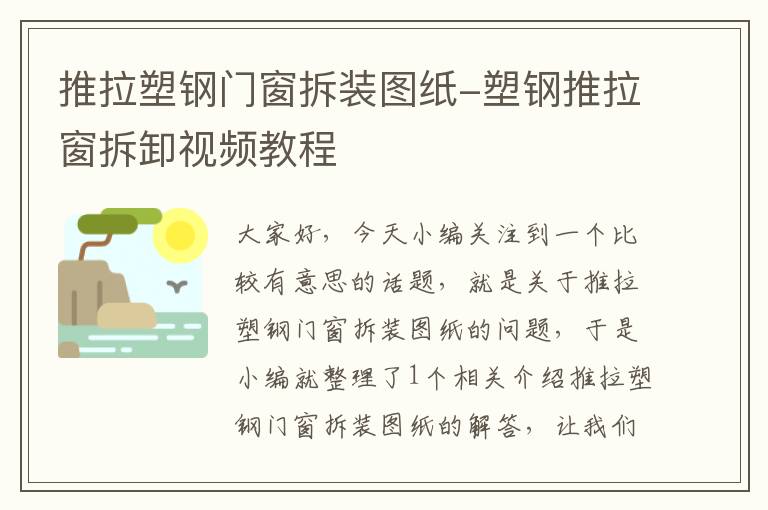 推拉塑钢门窗拆装图纸-塑钢推拉窗拆卸视频教程

大家好，今天小编关注到一个比较有意思的话题，就是关于推拉塑钢门窗拆装图纸的问题，于是小编就整理了1个相关介绍推拉塑钢门窗拆装图纸的解答，让我们